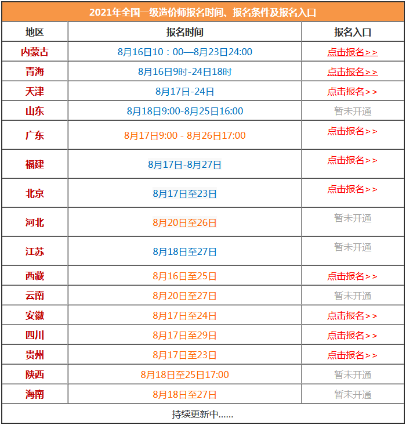 2021年全国一级造价师报名时间、报名条件及报名入口

| 地区 | 报名时间 | 报名入口 |
|---|---|---|
| 内蒙古 | 8月16日10：00—8月23日24:00 | 点击报名>> |
| 青海 | 8月16日9时-24日18时 | 点击报名>> |
| 天津 | 8月17日-24日 | 点击报名>> |
| 山东 | 8月18日9:00-8月25日16:00 | 暂未开通 |
| 广东 | 8月17日9:00 - 8月26日17:00 | 点击报名>> |
| 福建 | 8月17日-8月27日 | 点击报名>> |
| 北京 | 8月17日至23日 | 点击报名>> |
| 河北 | 8月20日至26日 | 暂未开通 |
| 江苏 | 8月18日至27日 | 暂未开通 |
| 西藏 | 8月16日至25日 | 点击报名>> |
| 云南 | 8月20日至27日 | 暂未开通 |
| 安徽 | 8月17日至24日 | 点击报名>> |
| 四川 | 8月17日至29日 | 点击报名>> |
| 贵州 | 8月17日至23日 | 点击报名>> |
| 陕西 | 8月18日至25日17:00 | 暂未开通 |
| 海南 | 8月18日至27日 | 暂未开通 |

持续更新中......